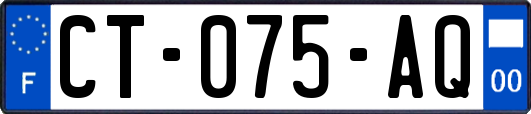 F
CT-075-AQ
00